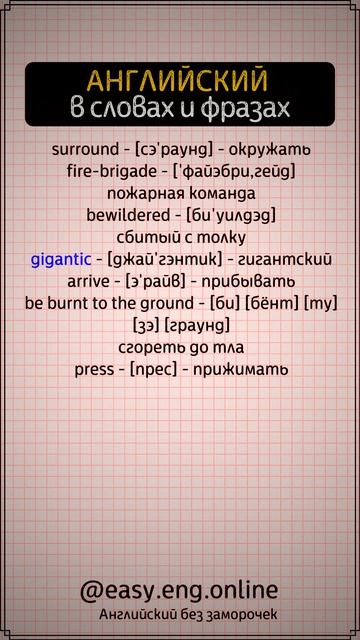 АНГЛИЙСКИЙ
в словах и фразах

surround - [сэ'раунд] - окружать
fire-brigade - ['файэбри,гейд]
пожарная команда
bewildered - [би'уилдэд]
сбитый с толку
gigantic - [джай'гэнтик] - гигантский
arrive - [э'райв] - прибывать
be burnt to the ground - [би] [бёнт] [ту]
[зэ] [граунд]
сгореть до тла
press - [прес] - прижимать

@easy.eng.online
Английский без заморочек